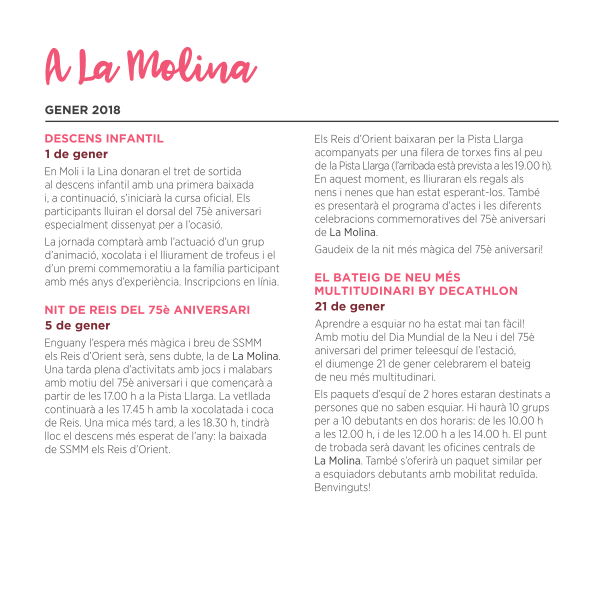 A La Molina

GENER 2018

DESCENS INFANTIL
1 de gener

En Moli i la Lina donaran el tret de sortida al descens infantil amb una primera baixada i, a continuació, s'iniciarà la cursa oficial. Els participants lluiran el dorsal del 75è aniversari especialment dissenyat per a l'ocasió.

La jornada comptarà amb l'actuació d'un grup d'animació, xocolata i el lliurament de trofeus i el d'un premi commemoratiu a la família participant amb més anys d'experiència. Inscripcions en línia.

NIT DE REIS DEL 75è ANIVERSARI
5 de gener

Enguany l'espera més màgica i breu de SSMM els Reis d'Orient serà, sens dubte, la de La Molina. Una tarda plena d'activitats amb jocs i malabars amb motiu del 75è aniversari i que començarà a partir de les 17.00 h a la Pista Llarga. La vetllada continuarà a les 17.45 h amb la xocolatada i coca de Reis. Una mica més tard, a les 18.30 h, tindrà lloc el descens més esperat de l'any: la baixada de SSMM els Reis d'Orient.

Els Reis d'Orient baixaran per la Pista Llarga acompanyats per una filera de torxes fins al peu de la Pista Llarga (l'arribada està prevista a les 19.00 h). En aquest moment, es lliuraran els regals als nens i nenes que han estat esperant-los. També es presentarà el programa d'actes i les diferents celebracions commemoratives del 75è aniversari de La Molina.

Gaudeix de la nit més màgica del 75è aniversari!

EL BATEIG DE NEU MÉS MULTITUDINARI BY DECATHLON
21 de gener

Aprendre a esquiar no ha estat mai tan fàcil! Amb motiu del Dia Mundial de la Neu i del 75è aniversari del primer teleesquí de l'estació, el diumenge 21 de gener celebrarem el bateig de neu més multitudinari.

Els paquets d'esquí de 2 hores estaran destinats a persones que no saben esquiar. Hi haurà 10 grups per a 10 debutants en dos horaris: de les 10.00 h a les 12.00 h, i de les 12.00 h a les 14.00 h. El punt de trobada serà davant les oficines centrals de La Molina. També s'oferirà un paquet similar per a esquiadors debutants amb mobilitat reduïda. Benvinguts!